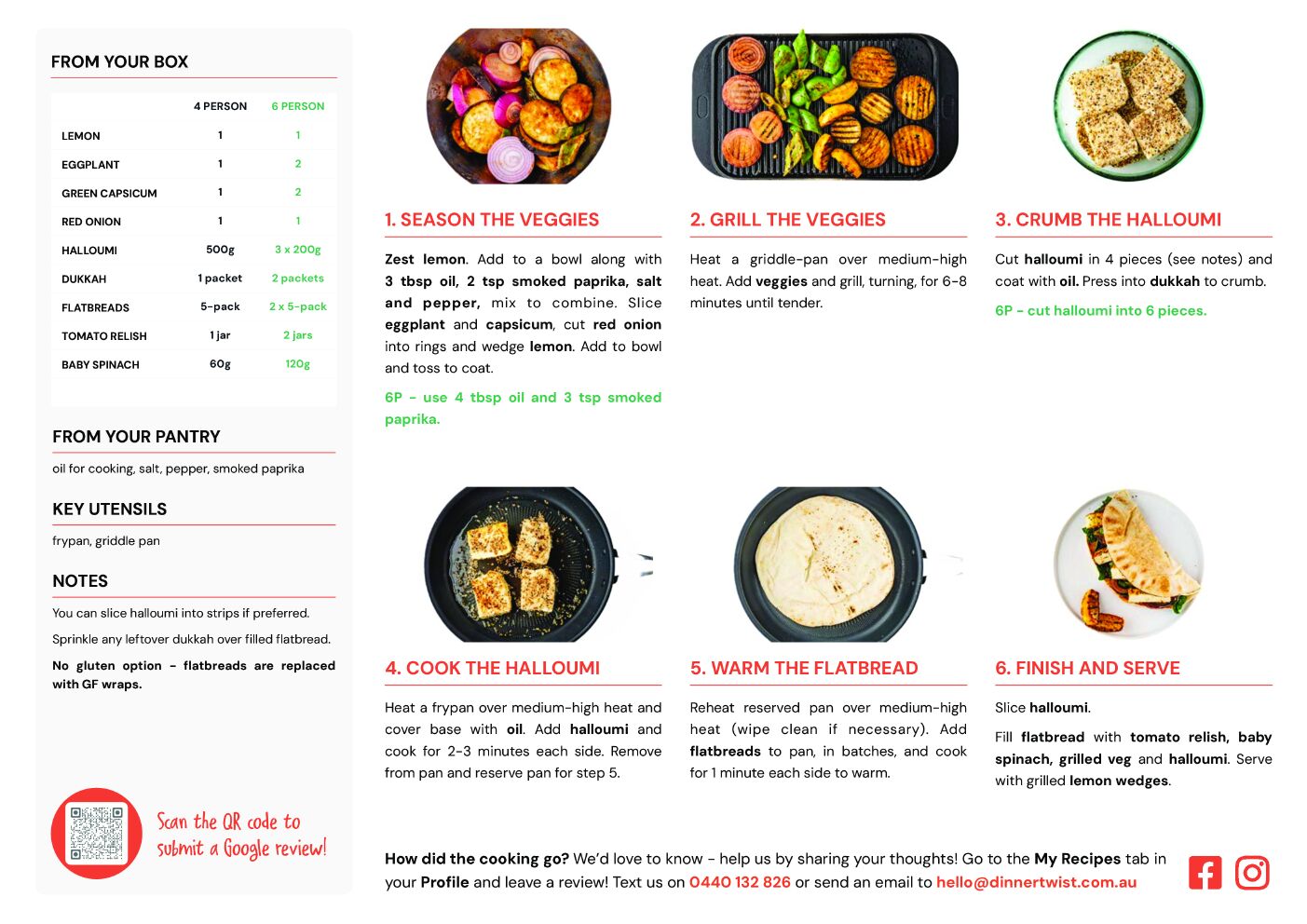 FROM YOUR BOX

|  | 4 PERSON | 6 PERSON |
|---|---|---|
| LEMON | 1 | 1 |
| EGGPLANT | 1 | 2 |
| GREEN CAPSICUM | 1 | 2 |
| RED ONION | 1 | 1 |
| HALLOUMI | 500g | 3 x 200g |
| DUKKAH | 1 packet | 2 packets |
| FLATBREADS | 5-pack | 2 x 5-pack |
| TOMATO RELISH | 1 jar | 2 jars |
| BABY SPINACH | 60g | 120g |

FROM YOUR PANTRY

oil for cooking, salt, pepper, smoked paprika

KEY UTENSILS

frypan, griddle pan

NOTES

You can slice halloumi into strips if preferred.

Sprinkle any leftover dukkah over filled flatbread.

No gluten option - flatbreads are replaced with GF wraps.

Scan the QR code to submit a Google review!

1. SEASON THE VEGGIES

Zest lemon. Add to a bowl along with 3 tbsp oil, 2 tsp smoked paprika, salt and pepper, mix to combine. Slice eggplant and capsicum, cut red onion into rings and wedge lemon. Add to bowl and toss to coat.

6P - use 4 tbsp oil and 3 tsp smoked paprika.

2. GRILL THE VEGGIES

Heat a griddle-pan over medium-high heat. Add veggies and grill, turning, for 6-8 minutes until tender.

3. CRUMB THE HALLOUMI

Cut halloumi in 4 pieces (see notes) and coat with oil. Press into dukkah to crumb.

6P - cut halloumi into 6 pieces.

4. COOK THE HALLOUMI

Heat a frypan over medium-high heat and cover base with oil. Add halloumi and cook for 2-3 minutes each side. Remove from pan and reserve pan for step 5.

5. WARM THE FLATBREAD

Reheat reserved pan over medium-high heat (wipe clean if necessary). Add flatbreads to pan, in batches, and cook for 1 minute each side to warm.

6. FINISH AND SERVE

Slice halloumi.

Fill flatbread with tomato relish, baby spinach, grilled veg and halloumi. Serve with grilled lemon wedges.

How did the cooking go? We'd love to know - help us by sharing your thoughts! Go to the My Recipes tab in your Profile and leave a review! Text us on 0440 132 826 or send an email to hello@dinnertwist.com.au